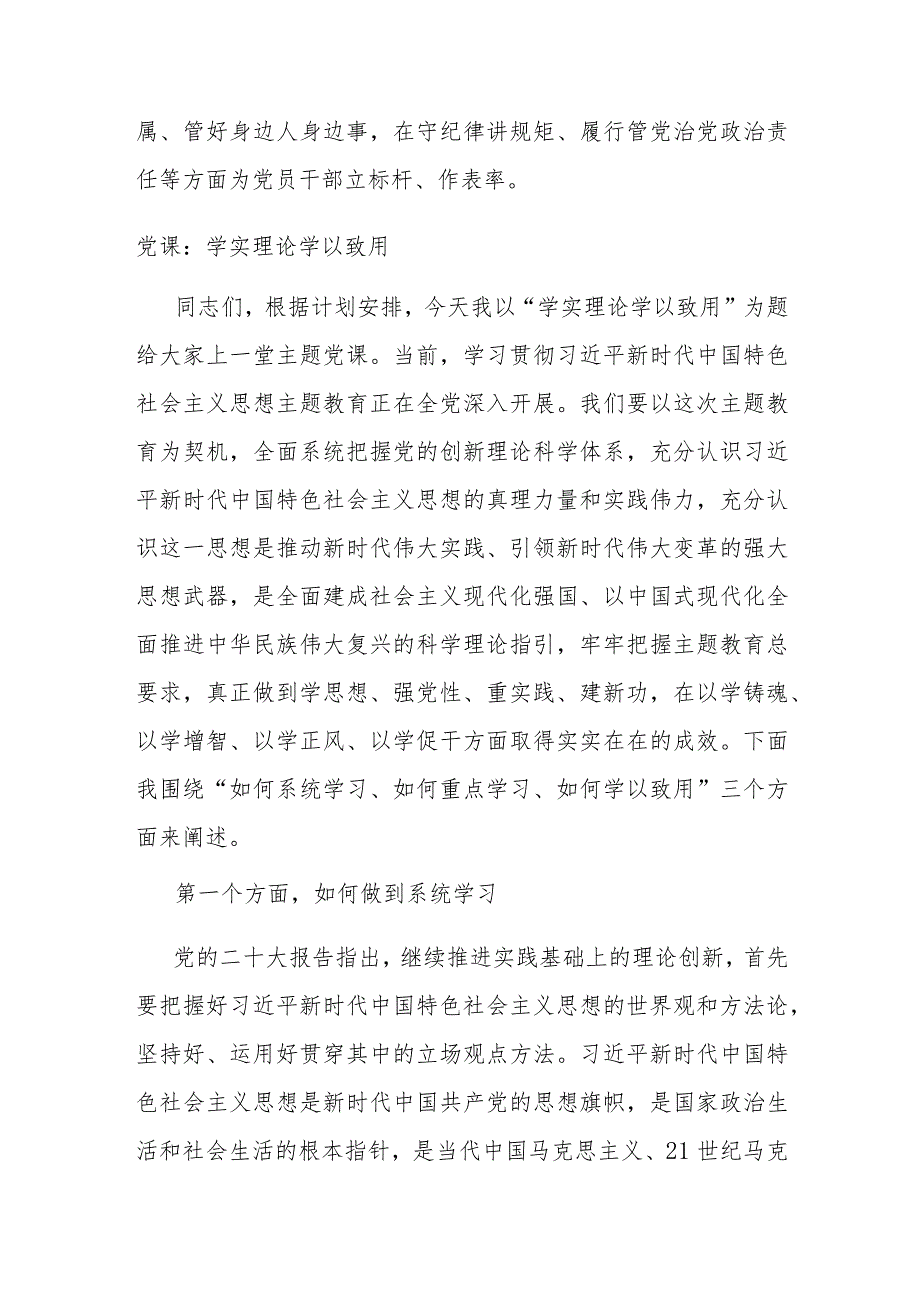 属、管好身边人身边事，在守纪律讲规矩、履行管党治党政治责任等方面为党员干部立标杆、作表率。

党课：学实理论学以致用

同志们，根据计划安排，今天我以“学实理论学以致用”为题给大家上一堂主题党课。当前，学习贯彻习近平新时代中国特色社会主义思想主题教育正在全党深入开展。我们要以这次主题教育为契机，全面系统把握党的创新理论科学体系，充分认识习近平新时代中国特色社会主义思想的真理力量和实践伟力，充分认识这一思想是推动新时代伟大实践、引领新时代伟大变革的强大思想武器，是全面建成社会主义现代化强国、以中国式现代化全面推进中华民族伟大复兴的科学理论指引，牢牢把握主题教育总要求，真正做到学思想、强党性、重实践、建新功，在以学铸魂、以学增智、以学正风、以学促干方面取得实实在在的成效。下面我围绕“如何系统学习、如何重点学习、如何学以致用”三个方面来阐述。

第一个方面，如何做到系统学习

党的二十大报告指出，继续推进实践基础上的理论创新，首先要把握好习近平新时代中国特色社会主义思想的世界观和方法论，坚持好、运用好贯穿其中的立场观点方法。习近平新时代中国特色社会主义思想是新时代中国共产党的思想旗帜，是国家政治生活和社会生活的根本指针，是当代中国马克思主义、21世纪马克